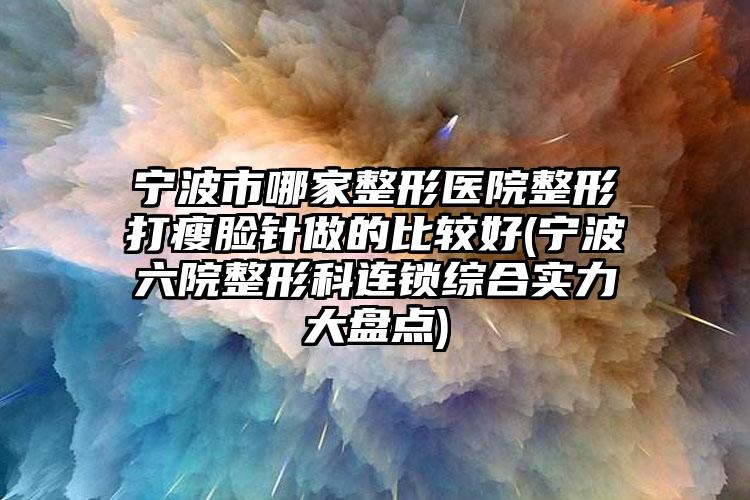 宁波市哪家整形医院整形打瘦脸针做的比较好(宁波六院整形科连锁综合实力大盘点)